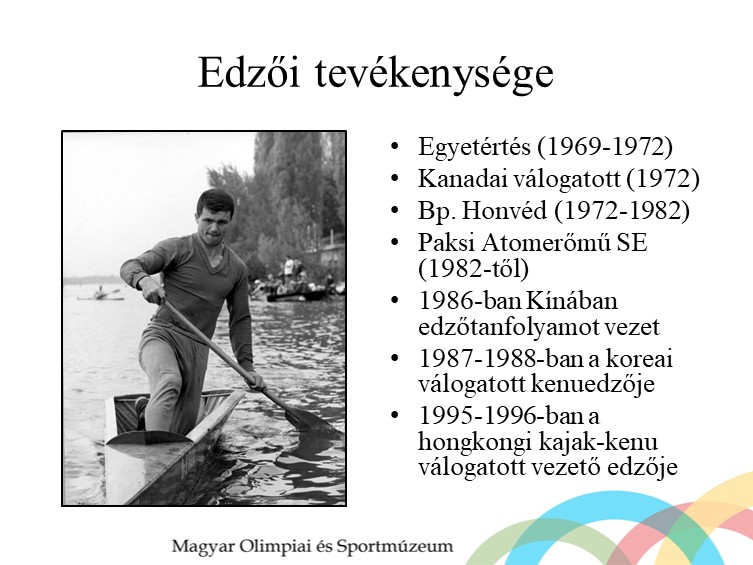 Edzői tevékenysége

• Egyetértés (1969-1972)
• Kanadai válogatott (1972)
• Bp. Honvéd (1972-1982)
• Paksi Atomerőmű SE (1982-től)
• 1986-ban Kínában edzőtanfolyamot vezet
• 1987-1988-ban a koreai válogatott kenuedzője
• 1995-1996-ban a hongkongi kajak-kenu válogatott vezető edzője

Magyar Olimpiai és Sportmúzeum